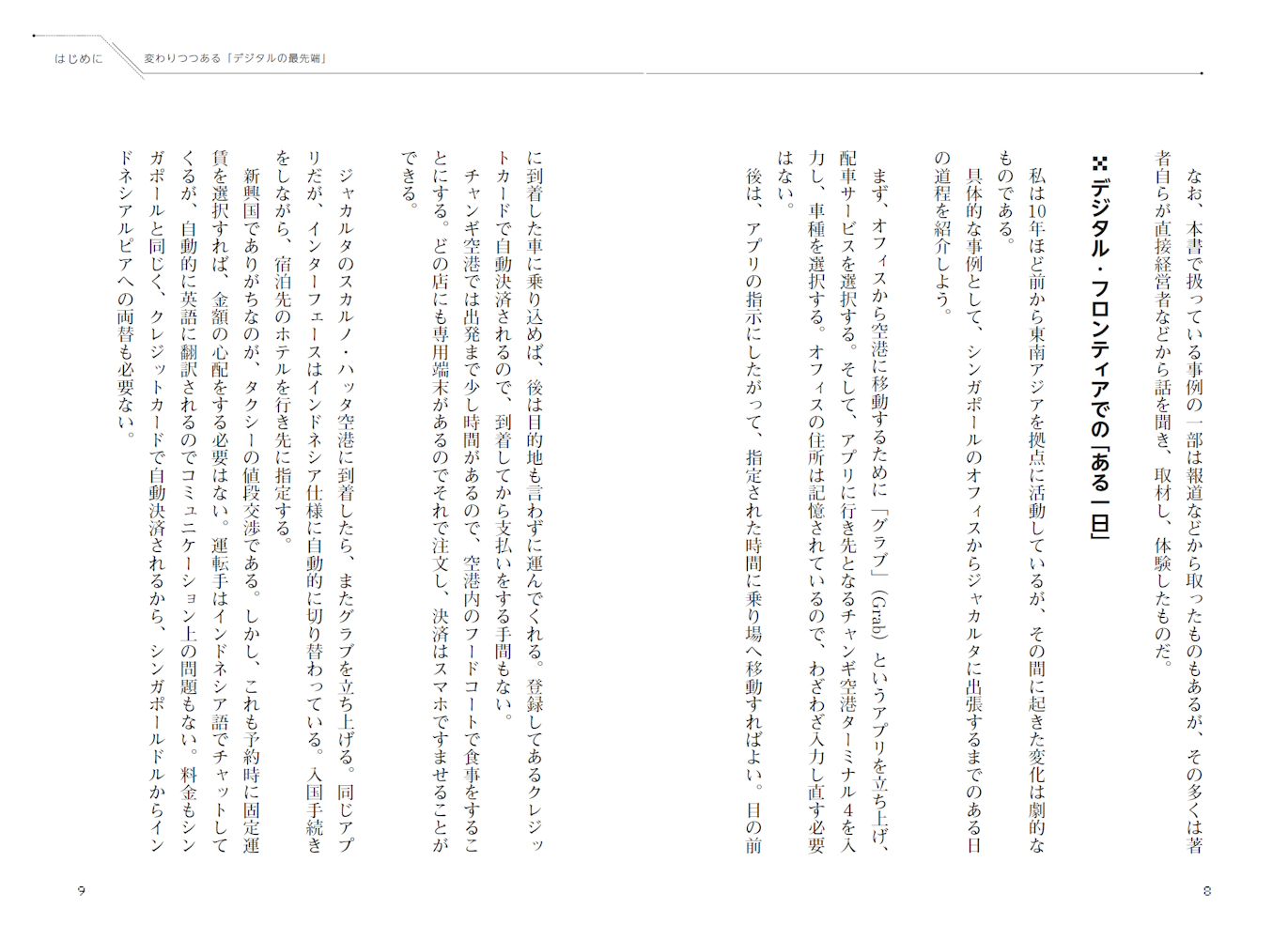 はじめに　変わりつつある「デジタルの最先端」

なお、本書で扱っている事例の一部は報道などから取ったものもあるが、その多くは著者自らが直接経営者などから話を聞き、取材し、体験したものだ。

デジタル・フロンティアでの「ある一日」

私は10年ほど前から東南アジアを拠点に活動しているが、その間に起きた変化は劇的なものである。

具体的な事例として、シンガポールのオフィスからジャカルタに出張するまでのある日の道程を紹介しよう。

まず、オフィスから空港に移動するために「グラブ」（Grab）というアプリを立ち上げ、配車サービスを選択する。そして、アプリに行き先となるチャンギ空港ターミナル4を入力し、車種を選択する。オフィスの住所は記憶されているので、わざわざ入力し直す必要はない。

後は、アプリの指示にしたがって、指定された時間に乗り場へ移動すればよい。目の前に到着した車に乗り込めば、後は目的地も言わずに運んでくれる。登録してあるクレジットカードで自動決済されるので、到着してから支払いをする手間もない。

チャンギ空港では出発まで少し時間があるので、空港内のフードコートで食事をすることにする。どの店にも専用端末があるのでそれで注文し、決済はスマホですませることができる。

ジャカルタのスカルノ・ハッタ空港に到着したら、またグラブを立ち上げる。同じアプリだが、インターフェースはインドネシア仕様に自動的に切り替わっている。入国手続きをしながら、宿泊先のホテルを行き先に指定する。

新興国でありがちなのが、タクシーの値段交渉である。しかし、これも予約時に固定運賃を選択すれば、金額の心配をする必要はない。運転手はインドネシア語でチャットしてくるが、自動的に英語に翻訳されるのでコミュニケーション上の問題もない。料金もシンガポールと同じく、クレジットカードで自動決済されるから、シンガポールドルからインドネシアルピアへの両替も必要ない。

8

9